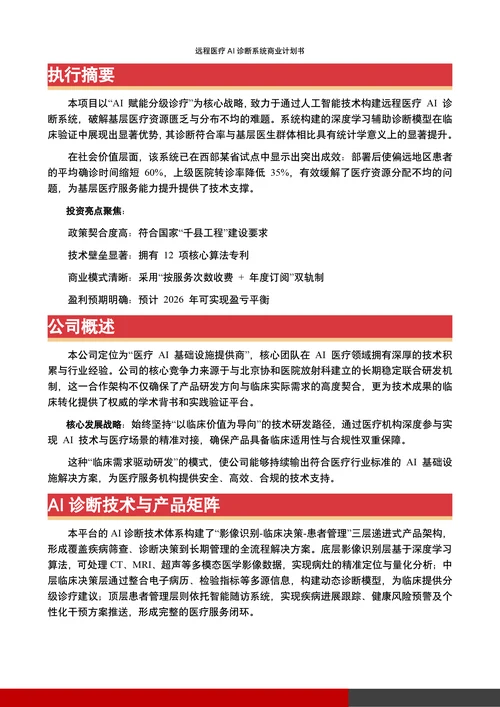 远程医疗 AI 诊断系统商业计划书

执行摘要

本项目以“AI 赋能分级诊疗”为核心战略，致力于通过人工智能技术构建远程医疗 AI 诊断系统，破解基层医疗资源匮乏与分布不均的难题。系统构建的深度学习辅助诊断模型在临床验证中展现出显著优势，其诊断符合率与基层医生群体相比具有统计学意义上的显著提升。

在社会价值层面，该系统已在西部某省试点中显示出突出成效：部署后使偏远地区患者的平均确诊时间缩短 60%，上级医院转诊率降低 35%，有效缓解了医疗资源分配不均的问题，为基层医疗服务能力提升提供了技术支撑。

投资亮点聚焦：

政策契合度高：符合国家“千县工程”建设要求

技术壁垒显著：拥有 12 项核心算法专利

商业模式清晰：采用“按服务次数收费 + 年度订阅”双轨制

盈利预期明确：预计 2026 年可实现盈亏平衡

公司概述

本公司定位为“医疗 AI 基础设施提供商”，核心团队在 AI 医疗领域拥有深厚的技术积累与行业经验。公司的核心竞争力来源于与北京协和医院放射科建立的长期稳定联合研发机制，这一合作架构不仅确保了产品研发方向与临床实际需求的高度契合，更为技术成果的临床转化提供了权威的学术背书和实践验证平台。

核心发展战略：始终坚持“以临床价值为导向”的技术研发路径，通过医疗机构深度参与实现 AI 技术与医疗场景的精准对接，确保产品具备临床适用性与合规性双重保障。

这种“临床需求驱动研发”的模式，使公司能够持续输出符合医疗行业标准的 AI 基础设施解决方案，为医疗服务机构提供安全、高效、合规的技术支持。

AI 诊断技术与产品矩阵

本平台的 AI 诊断技术体系构建了“影像识别-临床决策-患者管理”三层递进式产品架构，形成覆盖疾病筛查、诊断决策到长期管理的全流程解决方案。底层影像识别层基于深度学习算法，可处理 CT、MRI、超声等多模态医学影像数据，实现病灶的精准定位与量化分析；中层临床决策层通过整合电子病历、检验指标等多源信息，构建动态诊断模型，为临床提供分级诊疗建议；顶层患者管理层则依托智能随访系统，实现疾病进展跟踪、健康风险预警及个性化干预方案推送，形成完整的医疗服务闭环。